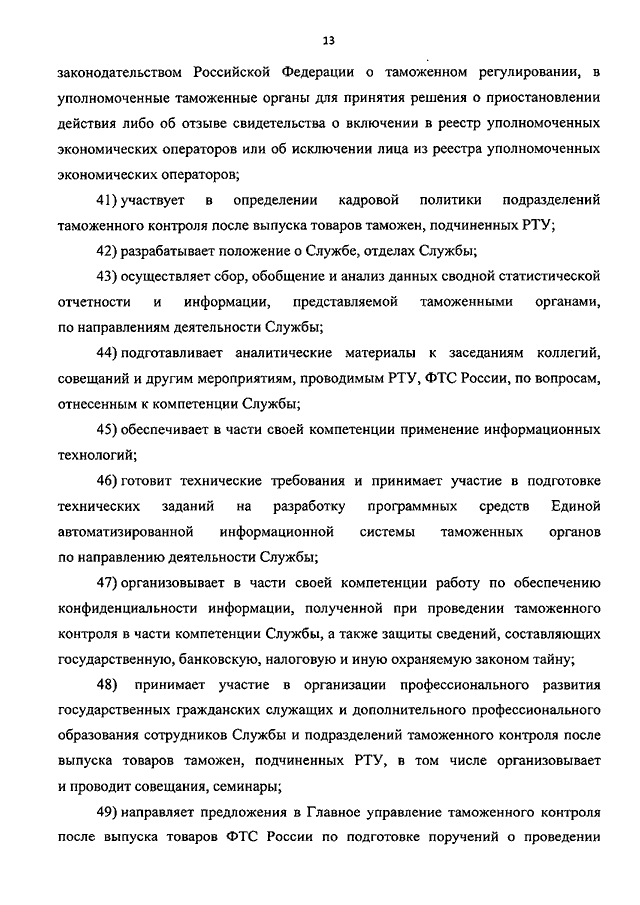 13

законодательством Российской Федерации о таможенном регулировании, в уполномоченные таможенные органы для принятия решения о приостановлении действия либо об отзыве свидетельства о включении в реестр уполномоченных экономических операторов или об исключении лица из реестра уполномоченных экономических операторов;

41) участвует в определении кадровой политики подразделений таможенного контроля после выпуска товаров таможен, подчиненных РТУ;

42) разрабатывает положение о Службе, отделах Службы;

43) осуществляет сбор, обобщение и анализ данных сводной статистической отчетности и информации, представляемой таможенными органами, по направлениям деятельности Службы;

44) подготавливает аналитические материалы к заседаниям коллегий, совещаний и другим мероприятиям, проводимым РТУ, ФТС России, по вопросам, отнесенным к компетенции Службы;

45) обеспечивает в части своей компетенции применение информационных технологий;

46) готовит технические требования и принимает участие в подготовке технических заданий на разработку программных средств Единой автоматизированной информационной системы таможенных органов по направлению деятельности Службы;

47) организовывает в части своей компетенции работу по обеспечению конфиденциальности информации, полученной при проведении таможенного контроля в части компетенции Службы, а также защиты сведений, составляющих государственную, банковскую, налоговую и иную охраняемую законом тайну;

48) принимает участие в организации профессионального развития государственных гражданских служащих и дополнительного профессионального образования сотрудников Службы и подразделений таможенного контроля после выпуска товаров таможен, подчиненных РТУ, в том числе организовывает и проводит совещания, семинары;

49) направляет предложения в Главное управление таможенного контроля после выпуска товаров ФТС России по подготовке поручений о проведении